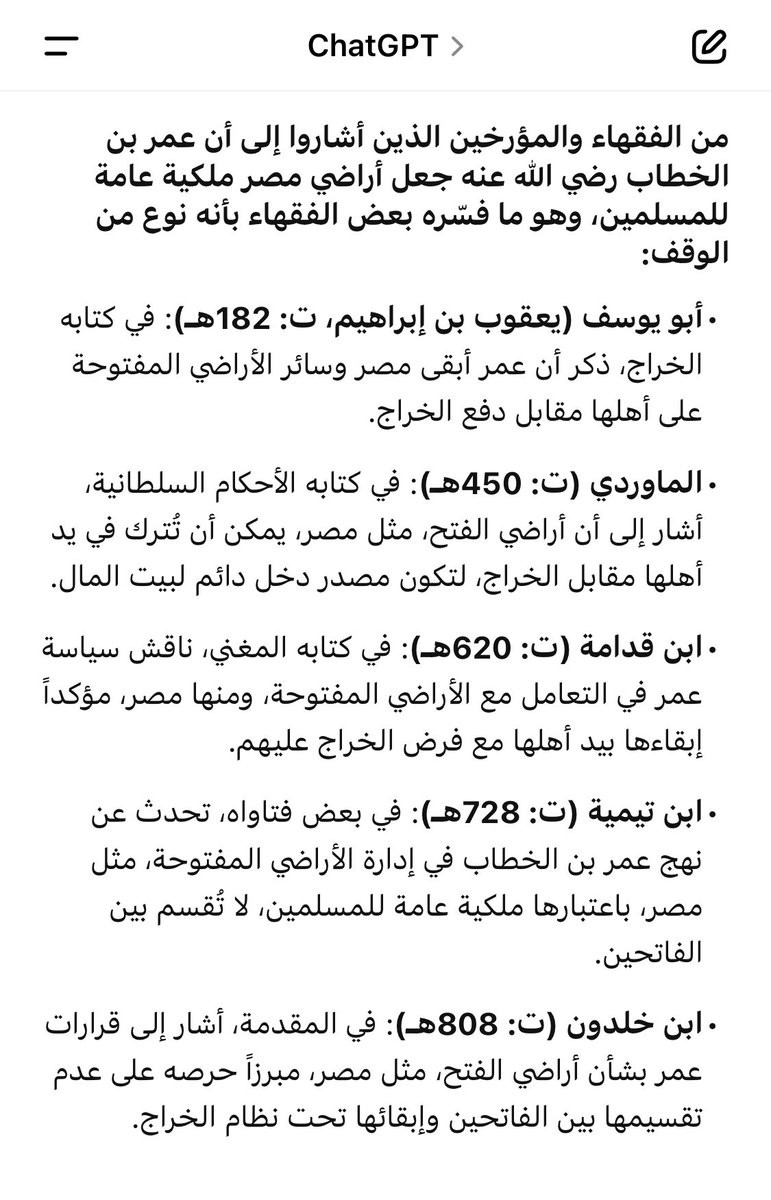 ChatGPT >

من الفقهاء والمؤرخين الذين أشاروا إلى أن عمر بن الخطاب رضي الله عنه جعل أراضي مصر ملكية عامة للمسلمين، وهو ما فسّره بعض الفقهاء بأنه نوع من الوقف:

• أبو يوسف (يعقوب بن إبراهيم، ت: 182هـ): في كتابه الخراج، ذكر أن عمر أبقى مصر وسائر الأراضي المفتوحة على أهلها مقابل دفع الخراج.

• الماوردي (ت: 450هـ): في كتابه الأحكام السلطانية، أشار إلى أن أراضي الفتح، مثل مصر، يمكن أن تُترك في يد أهلها مقابل الخراج، لتكون مصدر دخل دائم لبيت المال.

• ابن قدامة (ت: 620هـ): في كتابه المغني، ناقش سياسة عمر في التعامل مع الأراضي المفتوحة، ومنها مصر، مؤكداً إبقاءها بيد أهلها مع فرض الخراج عليهم.

• ابن تيمية (ت: 728هـ): في بعض فتاواه، تحدث عن نهج عمر بن الخطاب في إدارة الأراضي المفتوحة، مثل مصر، باعتبارها ملكية عامة للمسلمين، لا تُقسم بين الفاتحين.

• ابن خلدون (ت: 808هـ): في المقدمة، أشار إلى قرارات عمر بشأن أراضي الفتح، مثل مصر، مبرزاً حرصه على عدم تقسيمها بين الفاتحين وإبقائها تحت نظام الخراج.